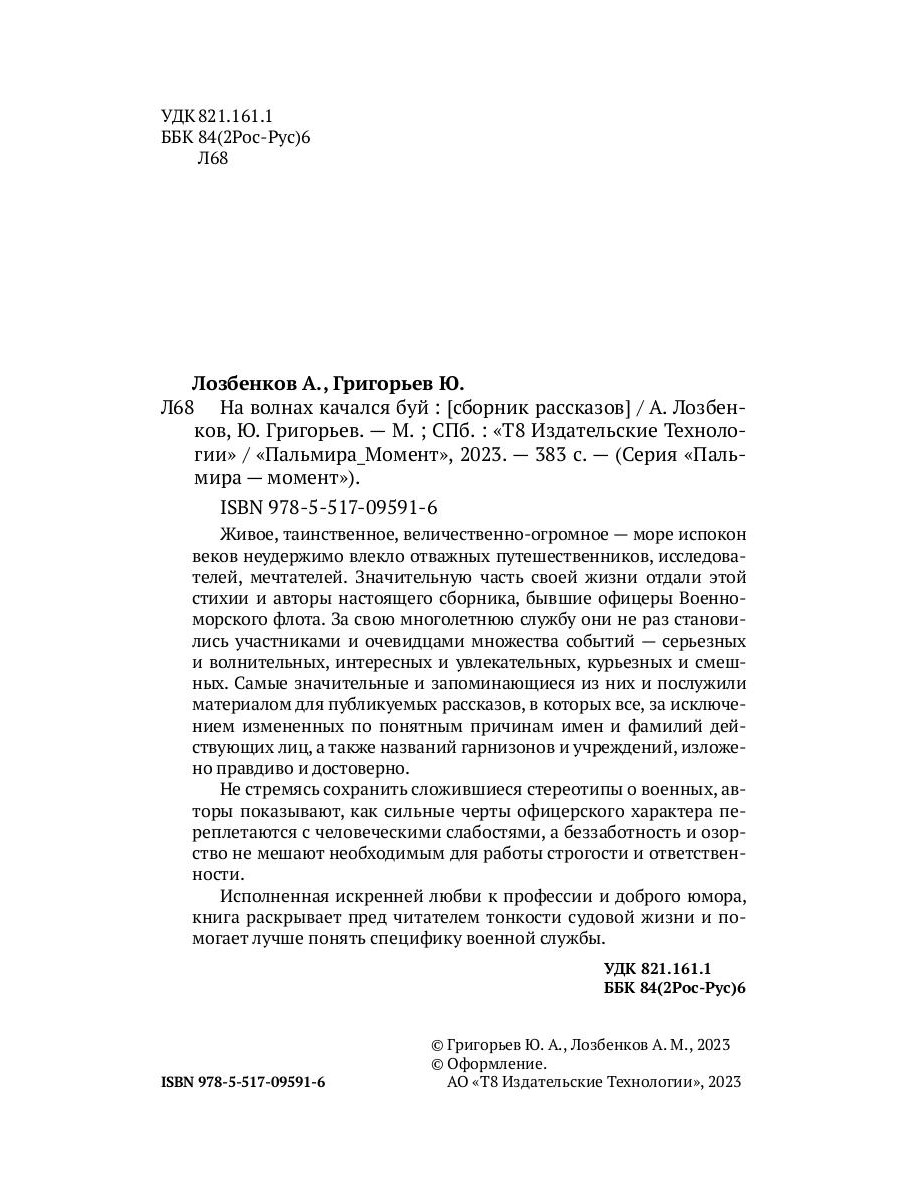 УДК 821.161.1
ББК 84(2Рос-Рус)6
Л68

Лозбенков А., Григорьев Ю.

Л68 На волнах качался буй : [сборник рассказов] / А. Лозбенков, Ю. Григорьев. — М. ; СПб. : «Т8 Издательские Технологии» / «Пальмира_Момент», 2023. — 383 с. — (Серия «Пальмира — момент»).

ISBN 978-5-517-09591-6

Живое, таинственное, величественно-огромное — море испокон веков неудержимо влекло отважных путешественников, исследователей, мечтателей. Значительную часть своей жизни отдали этой стихии и авторы настоящего сборника, бывшие офицеры Военно-морского флота. За свою многолетнюю службу они не раз становились участниками и очевидцами множества событий — серьезных и волнительных, интересных и увлекательных, курьезных и смешных. Самые значительные и запоминающиеся из них и послужили материалом для публикуемых рассказов, в которых все, за исключением измененных по понятным причинам имен и фамилий действующих лиц, а также названий гарнизонов и учреждений, изложено правдиво и достоверно.

Не стремясь сохранить сложившиеся стереотипы о военных, авторы показывают, как сильные черты офицерского характера переплетаются с человеческими слабостями, а беззаботность и озорство не мешают необходимым для работы строгости и ответственности.

Исполненная искренней любви к профессии и доброго юмора, книга раскрывает пред читателем тонкости судовой жизни и помогает лучше понять специфику военной службы.

УДК 821.161.1
ББК 84(2Рос-Рус)6

© Григорьев Ю. А., Лозбенков А. М., 2023
© Оформление.
АО «Т8 Издательские Технологии», 2023

ISBN 978-5-517-09591-6